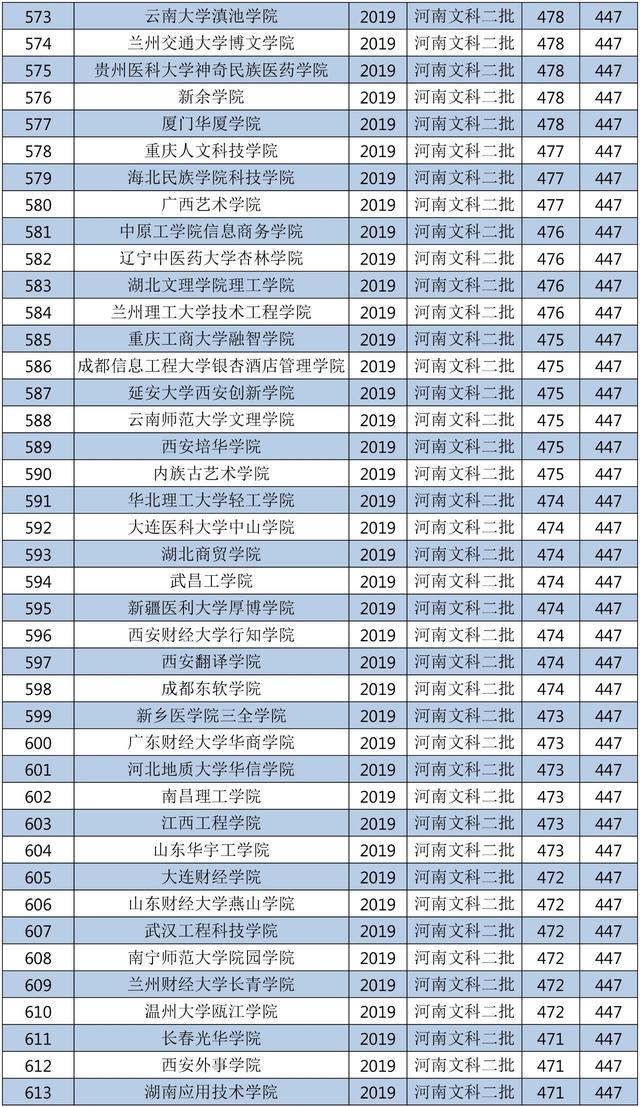 | 573 | 云南大学滇池学院 | 2019 | 河南文科二批 | 478 | 447 |
|---|---|---|---|---|---|
| 574 | 兰州交通大学博文学院 | 2019 | 河南文科二批 | 478 | 447 |
| 575 | 贵州医科大学神奇民族医药学院 | 2019 | 河南文科二批 | 478 | 447 |
| 576 | 新余学院 | 2019 | 河南文科二批 | 478 | 447 |
| 577 | 厦门华厦学院 | 2019 | 河南文科二批 | 478 | 447 |
| 578 | 重庆人文科技学院 | 2019 | 河南文科二批 | 477 | 447 |
| 579 | 海北民族学院科技学院 | 2019 | 河南文科二批 | 477 | 447 |
| 580 | 广西艺术学院 | 2019 | 河南文科二批 | 477 | 447 |
| 581 | 中原工学院信息商务学院 | 2019 | 河南文科二批 | 476 | 447 |
| 582 | 辽宁中医药大学杏林学院 | 2019 | 河南文科二批 | 476 | 447 |
| 583 | 湖北文理学院理工学院 | 2019 | 河南文科二批 | 476 | 447 |
| 584 | 兰州理工大学技术工程学院 | 2019 | 河南文科二批 | 476 | 447 |
| 585 | 重庆工商大学融智学院 | 2019 | 河南文科二批 | 475 | 447 |
| 586 | 成都信息工程大学银杏酒店管理学院 | 2019 | 河南文科二批 | 475 | 447 |
| 587 | 延安大学西安创新学院 | 2019 | 河南文科二批 | 475 | 447 |
| 588 | 云南师范大学文理学院 | 2019 | 河南文科二批 | 475 | 447 |
| 589 | 西安培华学院 | 2019 | 河南文科二批 | 475 | 447 |
| 590 | 内族古艺术学院 | 2019 | 河南文科二批 | 475 | 447 |
| 591 | 华北理工大学轻工学院 | 2019 | 河南文科二批 | 474 | 447 |
| 592 | 大连医科大学中山学院 | 2019 | 河南文科二批 | 474 | 447 |
| 593 | 湖北商贸学院 | 2019 | 河南文科二批 | 474 | 447 |
| 594 | 武昌工学院 | 2019 | 河南文科二批 | 474 | 447 |
| 595 | 新疆医利大学厚博学院 | 2019 | 河南文科二批 | 474 | 447 |
| 596 | 西安财经大学行知学院 | 2019 | 河南文科二批 | 474 | 447 |
| 597 | 西安翻译学院 | 2019 | 河南文科二批 | 474 | 447 |
| 598 | 成都东软学院 | 2019 | 河南文科二批 | 474 | 447 |
| 599 | 新乡医学院三全学院 | 2019 | 河南文科二批 | 473 | 447 |
| 600 | 广东财经大学华商学院 | 2019 | 河南文科二批 | 473 | 447 |
| 601 | 河北地质大学华信学院 | 2019 | 河南文科二批 | 473 | 447 |
| 602 | 南昌理工学院 | 2019 | 河南文科二批 | 473 | 447 |
| 603 | 江西工程学院 | 2019 | 河南文科二批 | 473 | 447 |
| 604 | 山东华宇工学院 | 2019 | 河南文科二批 | 473 | 447 |
| 605 | 大连财经学院 | 2019 | 河南文科二批 | 472 | 447 |
| 606 | 山东财经大学燕山学院 | 2019 | 河南文科二批 | 472 | 447 |
| 607 | 武汉工程科技学院 | 2019 | 河南文科二批 | 472 | 447 |
| 608 | 南宁师范大学院园学院 | 2019 | 河南文科二批 | 472 | 447 |
| 609 | 兰州财经大学长青学院 | 2019 | 河南文科二批 | 472 | 447 |
| 610 | 温州大学瓯江学院 | 2019 | 河南文科二批 | 472 | 447 |
| 611 | 长春光华学院 | 2019 | 河南文科二批 | 471 | 447 |
| 612 | 西安外事学院 | 2019 | 河南文科二批 | 471 | 447 |
| 613 | 湖南应用技术学院 | 2019 | 河南文科二批 | 471 | 447 |